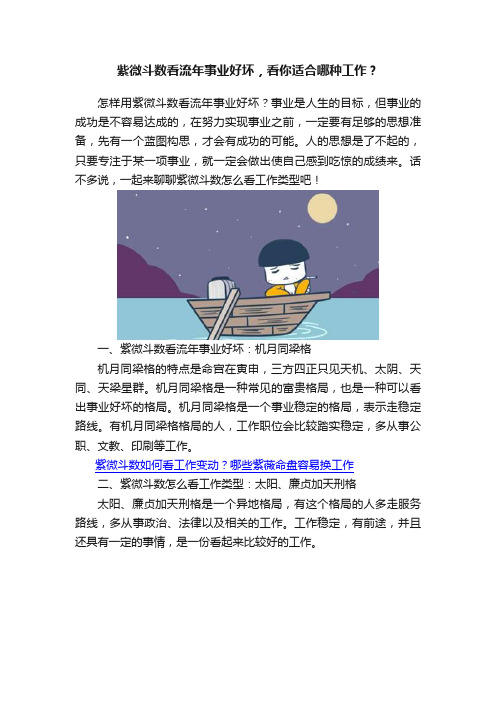 紫微斗数看流年事业好坏，看你适合哪种工作？

怎样用紫微斗数看流年事业好坏？事业是人生的目标，但事业的成功是不容易达成的，在努力实现事业之前，一定要有足够的思想准备，先有一个蓝图构思，才会有成功的可能。人的思想是了不起的，只要专注于某一项事业，就一定会做出使自己感到吃惊的成绩来。话不多说，一起来聊聊紫微斗数怎么看工作类型吧！

一、紫微斗数看流年事业好坏：机月同梁格

机月同梁格的特点是命宫在寅申，三方四正只见天机、太阴、天同、天梁星群。机月同梁格是一种常见的富贵格局，也是一种可以看出事业好坏的格局。机月同梁格是一个事业稳定的格局，表示走稳定路线。有机月同梁格格局的人，工作职位会比较踏实稳定，多从事公职、文教、印刷等工作。

紫微斗数如何看工作变动？哪些紫薇命盘容易换工作

二、紫微斗数怎么看工作类型：太阳、廉贞加天刑格

太阳、廉贞加天刑格是一个异地格局，有这个格局的人多走服务路线，多从事政治、法律以及相关的工作。工作稳定，有前途，并且还具有一定的事情，是一份看起来比较好的工作。